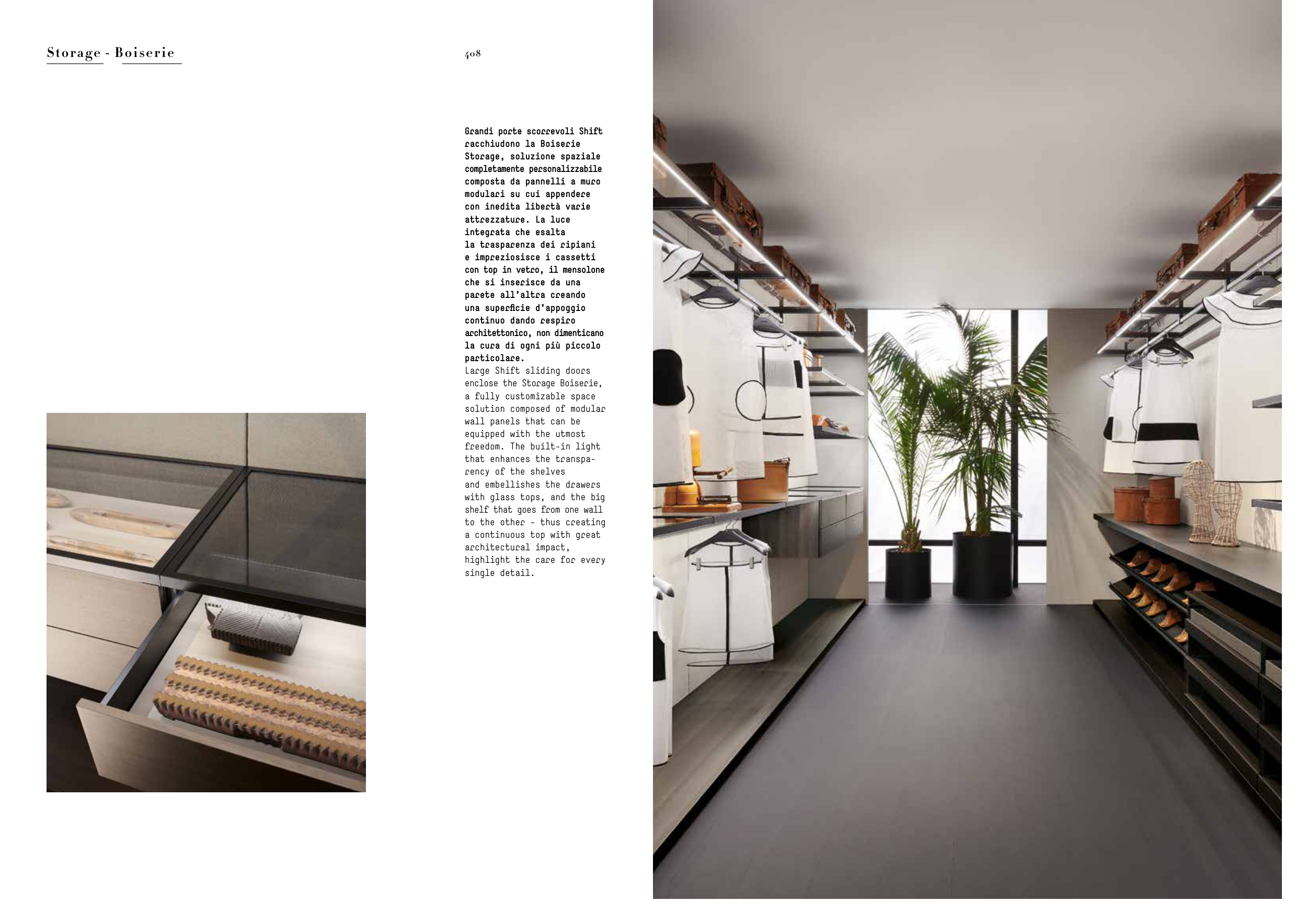 Storage - Boiserie

408

Grandi porte scorrevoli Shift racchiudono la Boiserie Storage, soluzione spaziale completamente personalizzabile composta da pannelli a muro modulari su cui appendere con inedita libertà varie attrezzature. La luce integrata che esalta la trasparenza dei ripiani e impreziosisce i cassetti con top in vetro, il mensolone che si inserisce da una parete all'altra creando una superficie d'appoggio continuo dando respiro architettonico, non dimenticano la cura di ogni più piccolo particolare.

Large Shift sliding doors enclose the Storage Boiserie, a fully customizable space solution composed of modular wall panels that can be equipped with the utmost freedom. The built-in light that enhances the transparency of the shelves and embellishes the drawers with glass tops, and the big shelf that goes from one wall to the other - thus creating a continuous top with great architectural impact, highlight the care for every single detail.